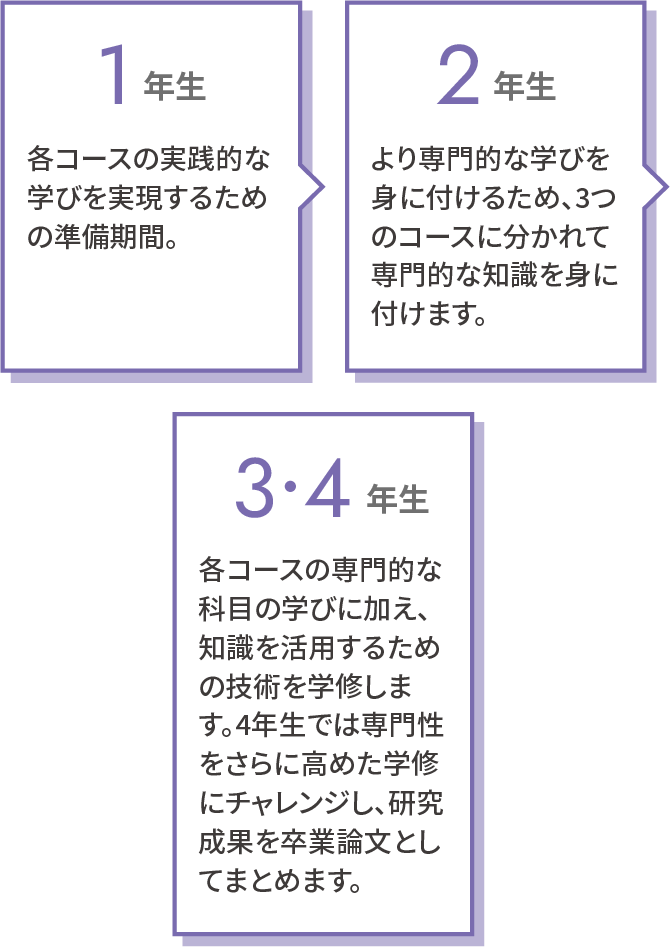 1 年生

各コースの実践的な学びを実現するための準備期間。

2 年生

より専門的な学びを身に付けるため、3つのコースに分かれて専門的な知識を身に付けます。

3･4 年生

各コースの専門的な科目の学びに加え、知識を活用するための技術を学修します。4年生では専門性をさらに高めた学修にチャレンジし、研究成果を卒業論文としてまとめます。